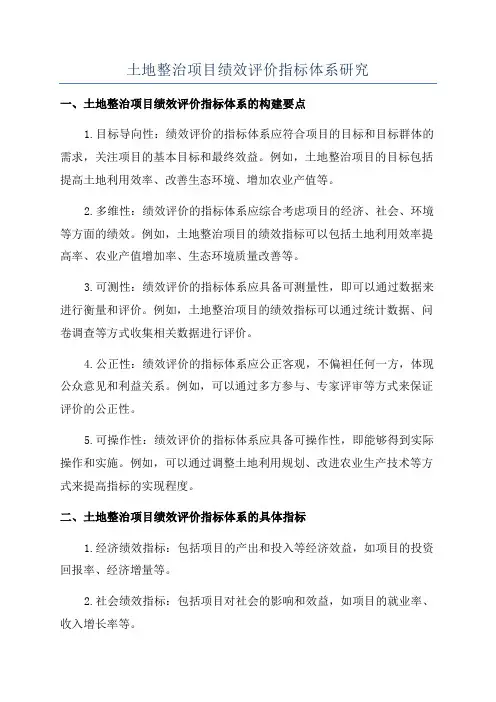 土地整治项目绩效评价指标体系研究

一、土地整治项目绩效评价指标体系的构建要点

1.目标导向性：绩效评价的指标体系应符合项目的目标和目标群体的需求，关注项目的基本目标和最终效益。例如，土地整治项目的目标包括提高土地利用效率、改善生态环境、增加农业产值等。

2.多维性：绩效评价的指标体系应综合考虑项目的经济、社会、环境等方面的绩效。例如，土地整治项目的绩效指标可以包括土地利用效率提高率、农业产值增加率、生态环境质量改善等。

3.可测性：绩效评价的指标体系应具备可测量性，即可以通过数据来进行衡量和评价。例如，土地整治项目的绩效指标可以通过统计数据、问卷调查等方式收集相关数据进行评价。

4.公正性：绩效评价的指标体系应公正客观，不偏袒任何一方，体现公众意见和利益关系。例如，可以通过多方参与、专家评审等方式来保证评价的公正性。

5.可操作性：绩效评价的指标体系应具备可操作性，即能够得到实际操作和实施。例如，可以通过调整土地利用规划、改进农业生产技术等方式来提高指标的实现程度。

二、土地整治项目绩效评价指标体系的具体指标

1.经济绩效指标：包括项目的产出和投入等经济效益，如项目的投资回报率、经济增量等。

2.社会绩效指标：包括项目对社会的影响和效益，如项目的就业率、收入增长率等。